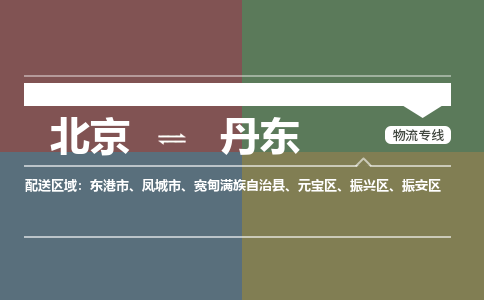 北京 ⇌ 丹东

物流专线

配送区域：东港市、凤城市、宽甸满族自治县、元宝区、振兴区、振安区